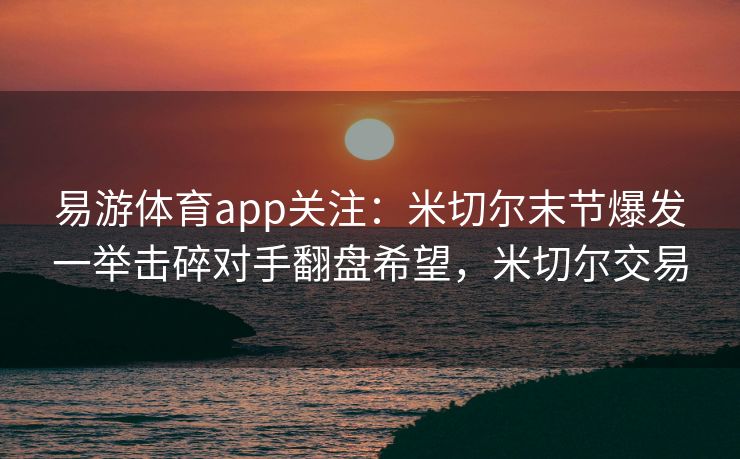 易游体育app关注：米切尔末节爆发一举击碎对手翻盘希望，米切尔交易